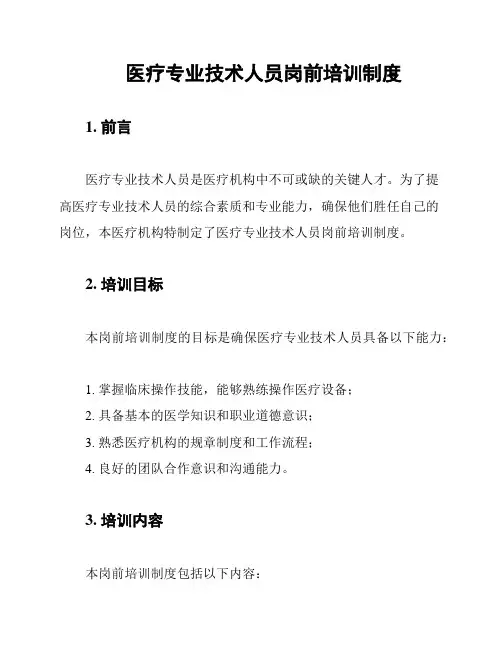 医疗专业技术人员岗前培训制度

1. 前言

医疗专业技术人员是医疗机构中不可或缺的关键人才。为了提高医疗专业技术人员的综合素质和专业能力，确保他们胜任自己的岗位，本医疗机构特制定了医疗专业技术人员岗前培训制度。

2. 培训目标

本岗前培训制度的目标是确保医疗专业技术人员具备以下能力：

1. 掌握临床操作技能，能够熟练操作医疗设备；
2. 具备基本的医学知识和职业道德意识；
3. 熟悉医疗机构的规章制度和工作流程；
4. 良好的团队合作意识和沟通能力。

3. 培训内容

本岗前培训制度包括以下内容：